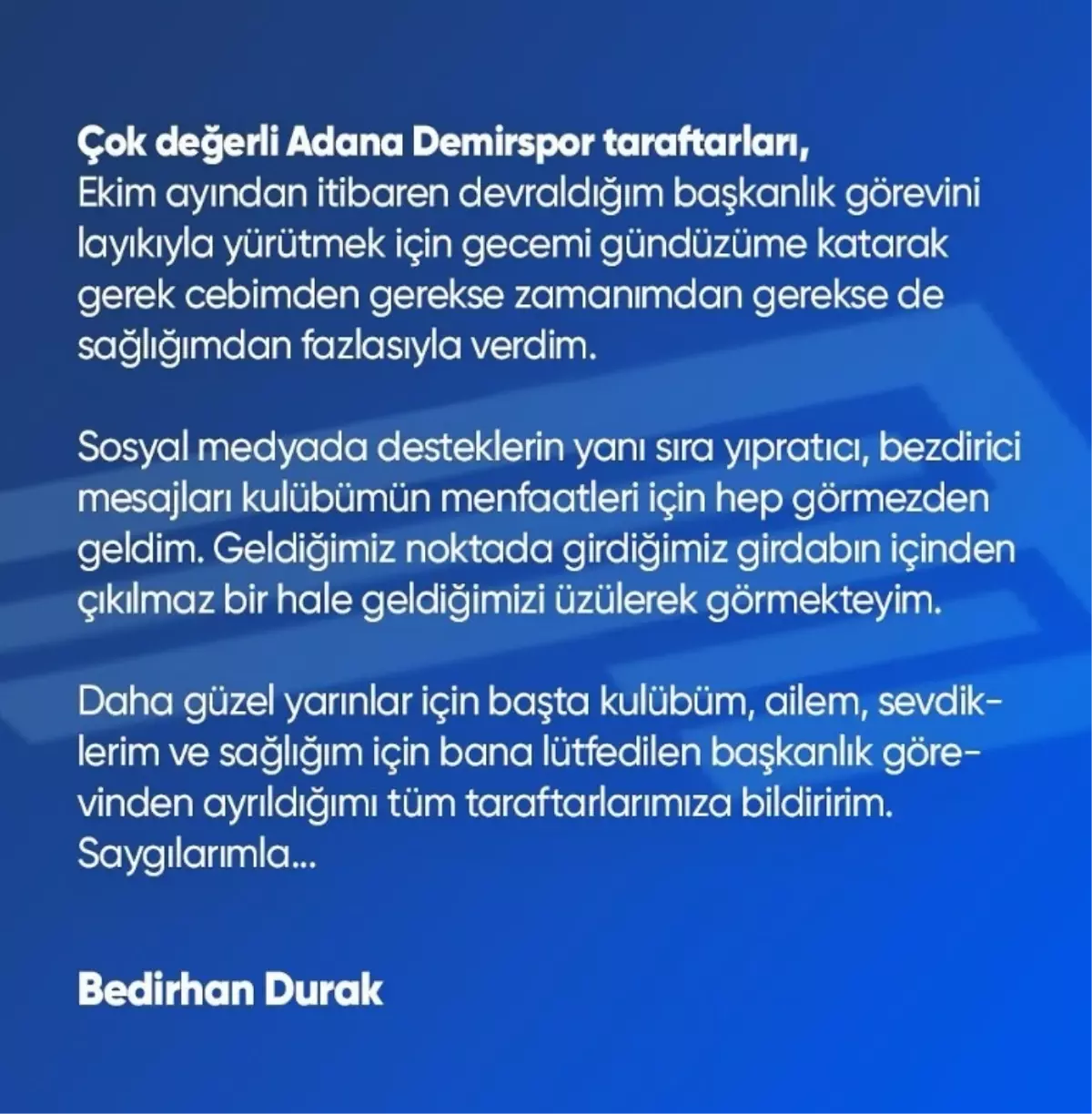 Çok değerli Adana Demirspor taraftarları,
Ekim ayından itibaren devraldığım başkanlık görevini layıkıyla yürütmek için gecemi gündüzüme katarak gerek cebimden gerekse zamanımdan gerekse de sağlığımdan fazlasıyla verdim.

Sosyal medyada desteklerin yanı sıra yıpratıcı, bezdirici mesajları kulübümün menfaatleri için hep görmezden geldim. Geldiğimiz noktada girdiğimiz girdabın içinden çıkılmaz bir hale geldiğimizi üzülerek görmekteyim.

Daha güzel yarınlar için başta kulübüm, ailem, sevdiklerim ve sağlığım için bana lütfedilen başkanlık görevinden ayrıldığımı tüm taraftarlarımıza bildiririm.
Saygılarımla...

Bedirhan Durak